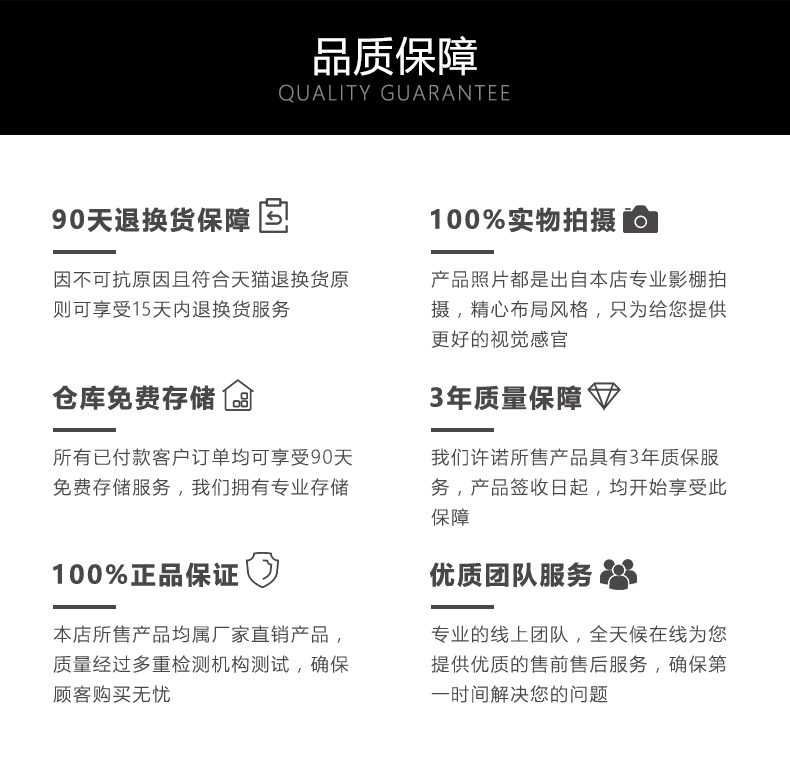 品质保障
QUALITY GUARANTEE

90天退换货保障

因不可抗原因且符合天猫退换货原则可享受15天内退换货服务

仓库免费存储

所有已付款客户订单均可享受90天免费存储服务，我们拥有专业存储

100%正品保证

本店所售产品均属厂家直销产品，质量经过多重检测机构测试，确保顾客购买无忧

100%实物拍摄

产品照片都是出自本店专业影棚拍摄，精心布局风格，只为给您提供更好的视觉感官

3年质量保障

我们许诺所售产品具有3年质保服务，产品签收日起，均开始享受此保障

优质团队服务

专业的线上团队，全天候在线为您提供优质的售前售后服务，确保第一时间解决您的问题